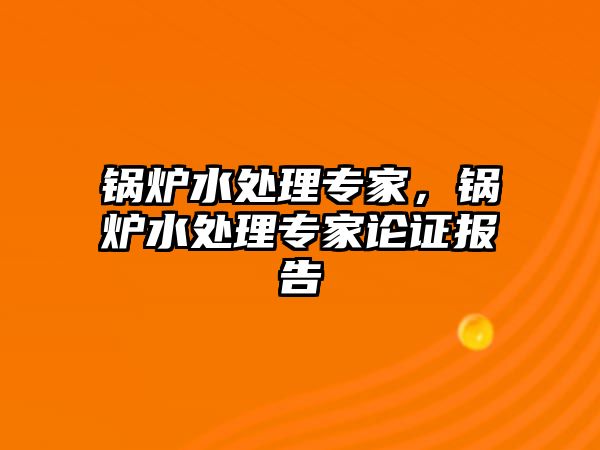 锅炉水处理专家，锅炉水处理专家论证报告